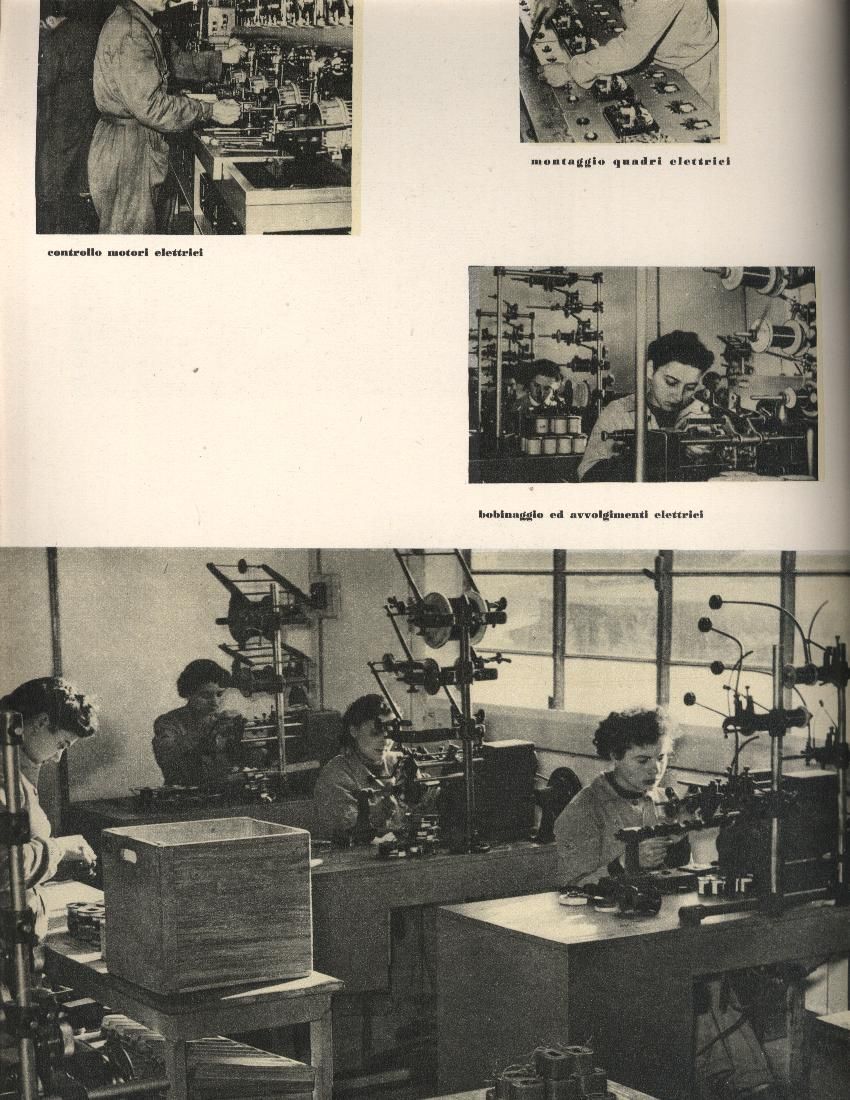 montaggio quadri elettrici

controllo motori elettrici

bobinaggio ed avvolgimenti elettrici